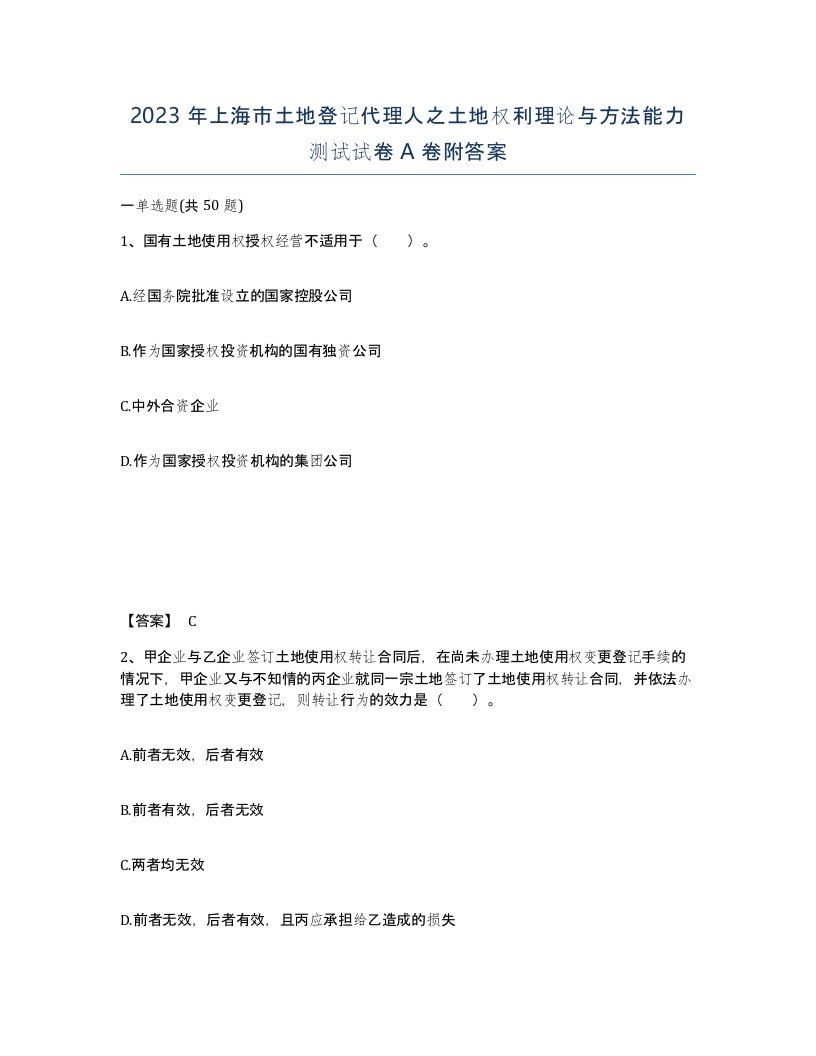 2023 年上海市土地登记代理人之土地权利理论与方法能力测试试卷 A 卷附答案

一单选题(共 50 题)

1、国有土地使用权授权经营不适用于（　）。

A.经国务院批准设立的国家控股公司

B.作为国家授权投资机构的国有独资公司

C.中外合资企业

D.作为国家授权投资机构的集团公司

【答案】 C

2、甲企业与乙企业签订土地使用权转让合同后，在尚未办理土地使用权变更登记手续的情况下，甲企业又与不知情的丙企业就同一宗土地签订了土地使用权转让合同，并依法办理了土地使用权变更登记，则转让行为的效力是（　）。

A.前者无效，后者有效

B.前者有效，后者无效

C.两者均无效

D.前者无效，后者有效，且丙应承担给乙造成的损失